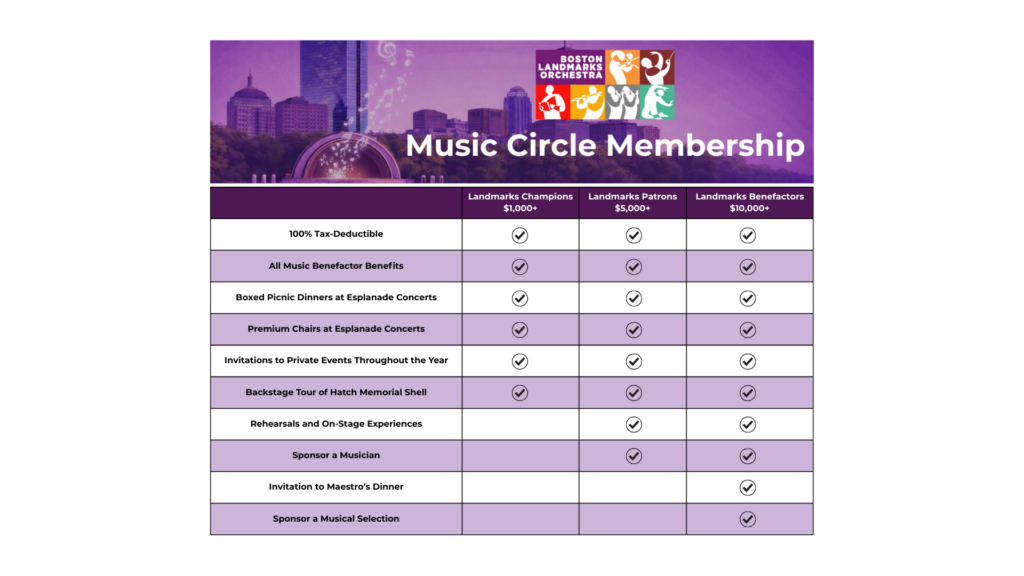 BOSTON LANDMARKS ORCHESTRA

Music Circle Membership

| | Landmarks Champions $1,000+ | Landmarks Patrons $5,000+ | Landmarks Benefactors $10,000+ |
|---|---|---|---|
| 100% Tax-Deductible | ✓ | ✓ | ✓ |
| All Music Benefactor Benefits | ✓ | ✓ | ✓ |
| Boxed Picnic Dinners at Esplanade Concerts | ✓ | ✓ | ✓ |
| Premium Chairs at Esplanade Concerts | ✓ | ✓ | ✓ |
| Invitations to Private Events Throughout the Year | ✓ | ✓ | ✓ |
| Backstage Tour of Hatch Memorial Shell | ✓ | ✓ | ✓ |
| Rehearsals and On-Stage Experiences | | ✓ | ✓ |
| Sponsor a Musician | | ✓ | ✓ |
| Invitation to Maestro's Dinner | | | ✓ |
| Sponsor a Musical Selection | | | ✓ |